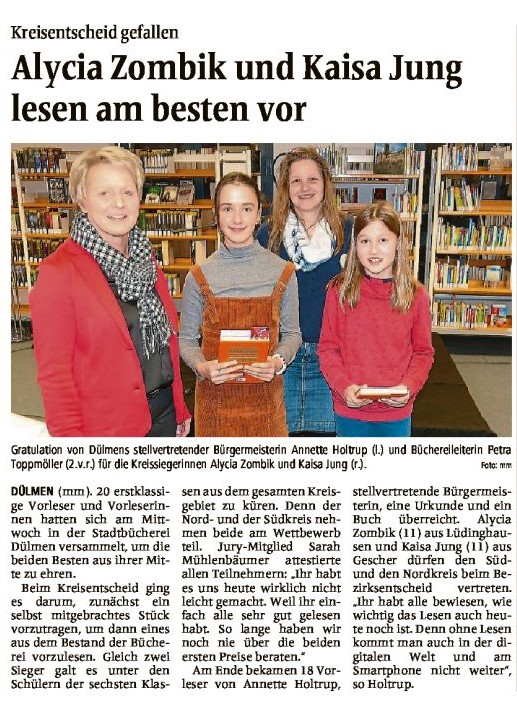 Kreisentscheid gefallen

Alycia Zombik und Kaisa Jung lesen am besten vor

Gratulation von Dülmens stellvertretender Bürgermeisterin Annette Holtrup (l.) und Büchereileiterin Petra Toppmöller (2.v.r.) für die Kreissiegerinnen Alycia Zombik und Kaisa Jung (r.). Foto: mm

DÜLMEN (mm). 20 erstklassige Vorleser und Vorleserinnen hatten sich am Mittwoch in der Stadtbücherei Dülmen versammelt, um die beiden Besten aus ihrer Mitte zu ehren.

Beim Kreisentscheid ging es darum, zunächst ein selbst mitgebrachtes Stück vorzutragen, um dann eines aus dem Bestand der Bücherei vorzulesen. Gleich zwei Sieger galt es unter den Schülern der sechsten Klassen aus dem gesamten Kreisgebiet zu küren. Denn der Nord- und der Südkreis nehmen beide am Wettbewerb teil. Jury-Mitglied Sarah Mühlenbäumer attestierte allen Teilnehmern: „Ihr habt es uns heute wirklich nicht leicht gemacht. Weil ihr einfach alle sehr gut gelesen habt. So lange haben wir noch nie über die beiden ersten Preise beraten."

Am Ende bekamen 18 Vorleser von Annette Holtrup, stellvertretende Bürgermeisterin, eine Urkunde und ein Buch überreicht. Alycia Zombik (11) aus Lüdinghausen und Kaisa Jung (11) aus Gescher dürfen den Süd- und den Nordkreis beim Bezirksentscheid vertreten. „Ihr habt alle bewiesen, wie wichtig das Lesen auch heute noch ist. Denn ohne Lesen kommt man auch in der digitalen Welt und am Smartphone nicht weiter", so Holtrup.